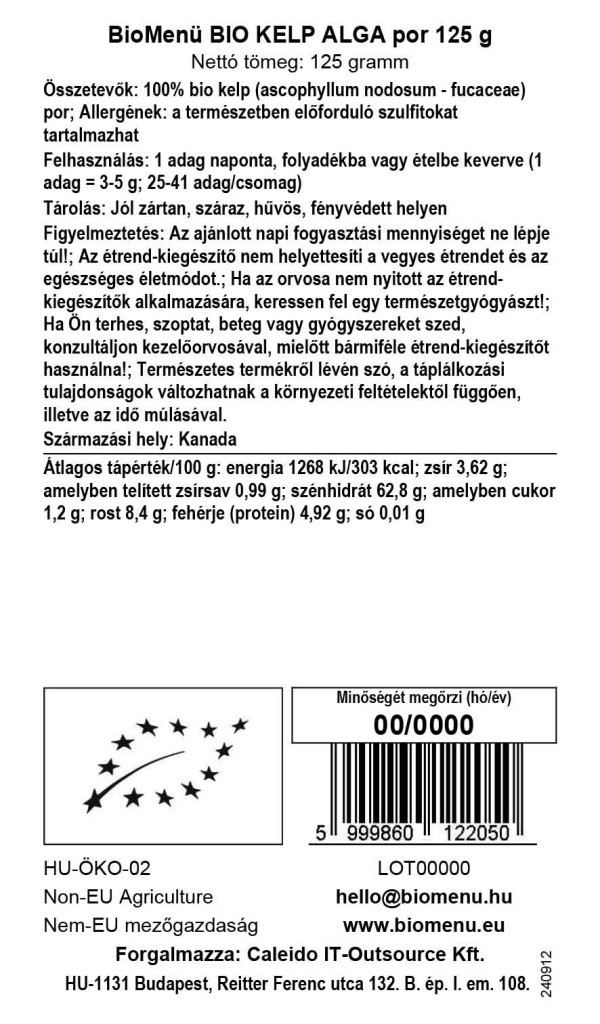 BioMenü BIO KELP ALGA por 125 g
Nettó tömeg: 125 gramm

Összetevők: 100% bio kelp (ascophyllum nodosum - fucaceae) por; Allergének: a természetben előforduló szulfitokat tartalmazhat

Felhasználás: 1 adag naponta, folyadékba vagy ételbe keverve (1 adag = 3-5 g; 25-41 adag/csomag)

Tárolás: Jól zártan, száraz, hűvös, fényvédett helyen

Figyelmeztetés: Az ajánlott napi fogyasztási mennyiséget ne lépje túl!; Az étrend-kiegészítő nem helyettesíti a vegyes étrendet és az egészséges életmódot.; Ha az orvosa nem nyitott az étrend-kiegészítők alkalmazására, keressen fel egy természetgyógyászt!; Ha Ön terhes, szoptat, beteg vagy gyógyszereket szed, konzultáljon kezelőorvosával, mielőtt bármiféle étrend-kiegészítőt használna!; Természetes termékről lévén szó, a táplálkozási tulajdonságok változhatnak a környezeti feltételektől függően, illetve az idő múlásával.

Származási hely: Kanada

Átlagos tápérték/100 g: energia 1268 kJ/303 kcal; zsír 3,62 g; amelyben telített zsírsav 0,99 g; szénhidrát 62,8 g; amelyben cukor 1,2 g; rost 8,4 g; fehérje (protein) 4,92 g; só 0,01 g

Minőségét megőrzi (hó/év)
00/0000

5 999860 122050

HU-ÖKO-02
Non-EU Agriculture
Nem-EU mezőgazdaság

LOT00000
hello@biomenu.hu
www.biomenu.eu

Forgalmazza: Caleido IT-Outsource Kft.
HU-1131 Budapest, Reitter Ferenc utca 132. B. ép. I. em. 108.

240912